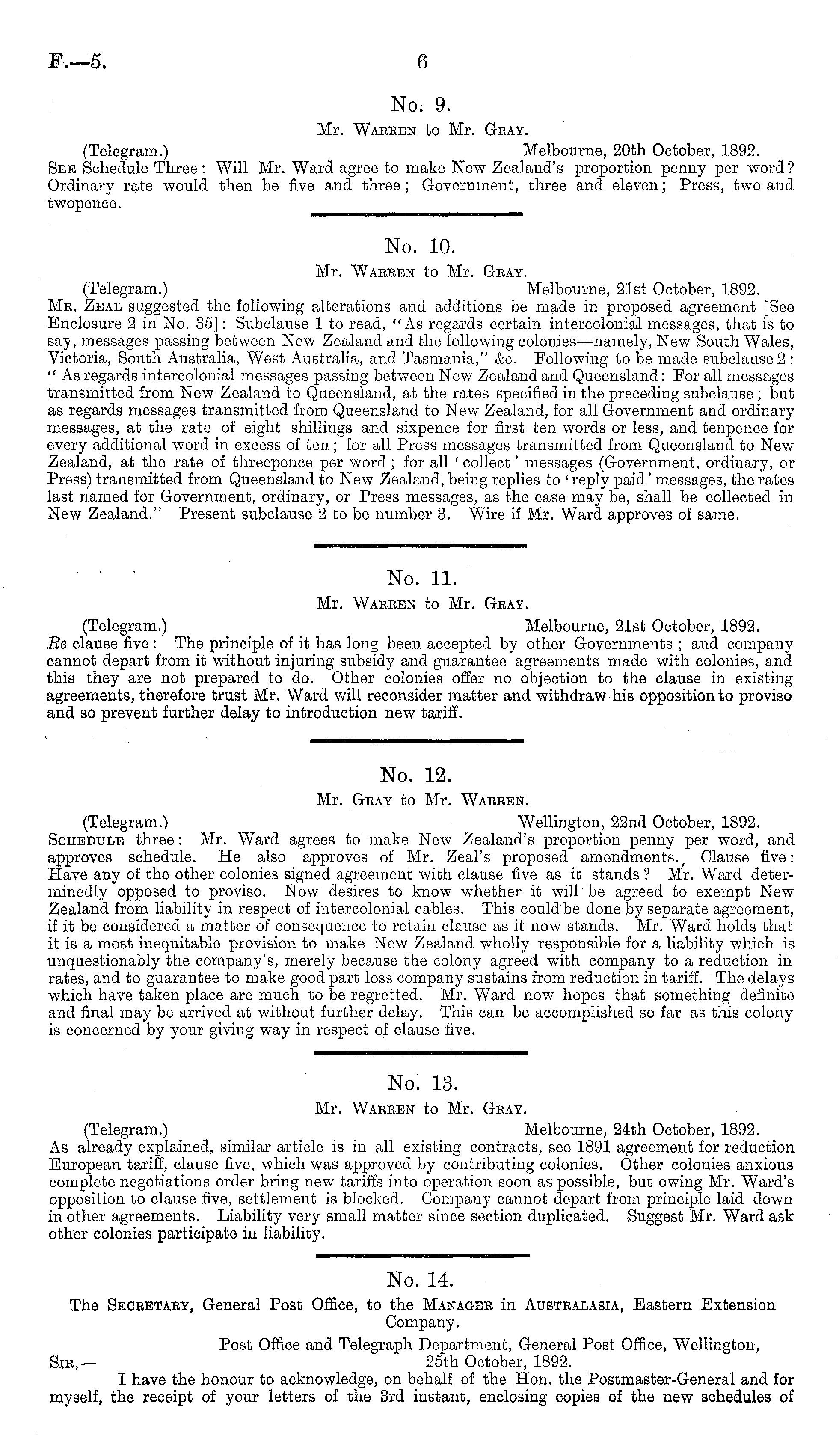 F.—5. 6

No. 9.

Mr. Warren to Mr. Gray.

(Telegram.) Melbourne, 20th October, 1892.

See Schedule Three: Will Mr. Ward agree to make New Zealand's proportion penny per word? Ordinary rate would then be five and three; Government, three and eleven; Press, two and twopence.

No. 10.

Mr. Warren to Mr. Gray.

(Telegram.) Melbourne, 21st October, 1892.

Mr. Zeal suggested the following alterations and additions be made in proposed agreement [See Enclosure 2 in No. 35]: Subclause 1 to read, "As regards certain intercolonial messages, that is to say, messages passing between New Zealand and the following colonies—namely, New South Wales, Victoria, South Australia, West Australia, and Tasmania," &c. Following to be made subclause 2: "As regards intercolonial messages passing between New Zealand and Queensland: For all messages transmitted from New Zealand to Queensland, at the rates specified in the preceding subclause; but as regards messages transmitted from Queensland to New Zealand, for all Government and ordinary messages, at the rate of eight shillings and sixpence for first ten words or less, and tenpence for every additional word in excess of ten; for all Press messages transmitted from Queensland to New Zealand, at the rate of threepence per word; for all 'collect' messages (Government, ordinary, or Press) transmitted from Queensland to New Zealand, being replies to 'reply paid' messages, the rates last named for Government, ordinary, or Press messages, as the case may be, shall be collected in New Zealand." Present subclause 2 to be number 3. Wire if Mr. Ward approves of same.

No. 11.

Mr. Warren to Mr. Gray.

(Telegram.) Melbourne, 21st October, 1892.

Re clause five: The principle of it has long been accepted by other Governments; and company cannot depart from it without injuring subsidy and guarantee agreements made with colonies, and this they are not prepared to do. Other colonies offer no objection to the clause in existing agreements, therefore trust Mr. Ward will reconsider matter and withdraw his opposition to proviso and so prevent further delay to introduction new tariff.

No. 12.

Mr. Gray to Mr. Warren.

(Telegram.) Wellington, 22nd October, 1892.

Schedule three: Mr. Ward agrees to make New Zealand's proportion penny per word, and approves schedule. He also approves of Mr. Zeal's proposed amendments. Clause five: Have any of the other colonies signed agreement with clause five as it stands? Mr. Ward determinedly opposed to proviso. Now desires to know whether it will be agreed to exempt New Zealand from liability in respect of intercolonial cables. This could be done by separate agreement, if it be considered a matter of consequence to retain clause as it now stands. Mr. Ward holds that it is a most inequitable provision to make New Zealand wholly responsible for a liability which is unquestionably the company's, merely because the colony agreed with company to a reduction in rates, and to guarantee to make good part loss company sustains from reduction in tariff. The delays which have taken place are much to be regretted. Mr. Ward now hopes that something definite and final may be arrived at without further delay. This can be accomplished so far as this colony is concerned by your giving way in respect of clause five.

No. 13.

Mr. Warren to Mr. Gray.

(Telegram.) Melbourne, 24th October, 1892.

As already explained, similar article is in all existing contracts, see 1891 agreement for reduction European tariff, clause five, which was approved by contributing colonies. Other colonies anxious complete negotiations order bring new tariffs into operation soon as possible, but owing Mr. Ward's opposition to clause five, settlement is blocked. Company cannot depart from principle laid down in other agreements. Liability very small matter since section duplicated. Suggest Mr. Ward ask other colonies participate in liability.

No. 14.

The Secretary, General Post Office, to the Manager in Australasia, Eastern Extension Company.

Post Office and Telegraph Department, General Post Office, Wellington, 25th October, 1892.

Sir,—

I have the honour to acknowledge, on behalf of the Hon. the Postmaster-General and for myself, the receipt of your letters of the 3rd instant, enclosing copies of the new schedules of